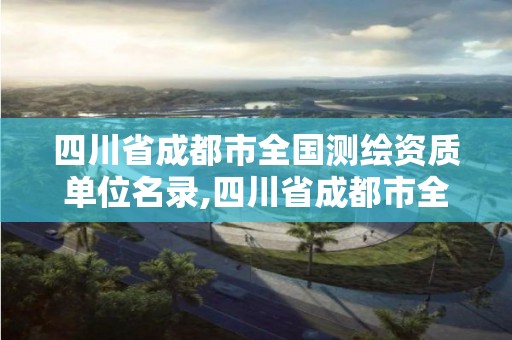 四川省成都市全国测绘资质单位名录,四川省成都市全